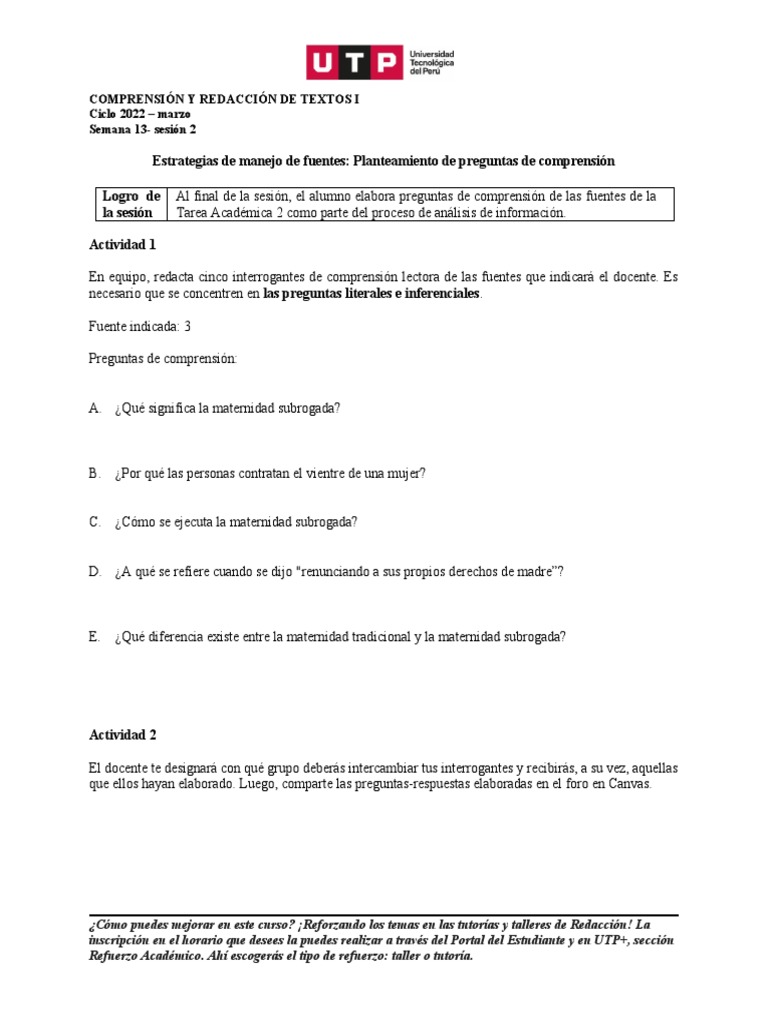 UTP Universidad Tecnológica del Perú

COMPRENSIÓN Y REDACCIÓN DE TEXTOS I
Ciclo 2022 – marzo
Semana 13- sesión 2

Estrategias de manejo de fuentes: Planteamiento de preguntas de comprensión

| Logro de la sesión | Al final de la sesión, el alumno elabora preguntas de comprensión de las fuentes de la Tarea Académica 2 como parte del proceso de análisis de información. |
|---|---|

Actividad 1

En equipo, redacta cinco interrogantes de comprensión lectora de las fuentes que indicará el docente. Es necesario que se concentren en las preguntas literales e inferenciales.

Fuente indicada: 3

Preguntas de comprensión:

A. ¿Qué significa la maternidad subrogada?

B. ¿Por qué las personas contratan el vientre de una mujer?

C. ¿Cómo se ejecuta la maternidad subrogada?

D. ¿A qué se refiere cuando se dijo "renunciando a sus propios derechos de madre"?

E. ¿Qué diferencia existe entre la maternidad tradicional y la maternidad subrogada?

Actividad 2

El docente te designará con qué grupo deberás intercambiar tus interrogantes y recibirás, a su vez, aquellas que ellos hayan elaborado. Luego, comparte las preguntas-respuestas elaboradas en el foro en Canvas.

¿Cómo puedes mejorar en este curso? ¡Reforzando los temas en las tutorías y talleres de Redacción! La inscripción en el horario que desees la puedes realizar a través del Portal del Estudiante y en UTP+, sección Refuerzo Académico. Ahí escogerás el tipo de refuerzo: taller o tutoría.